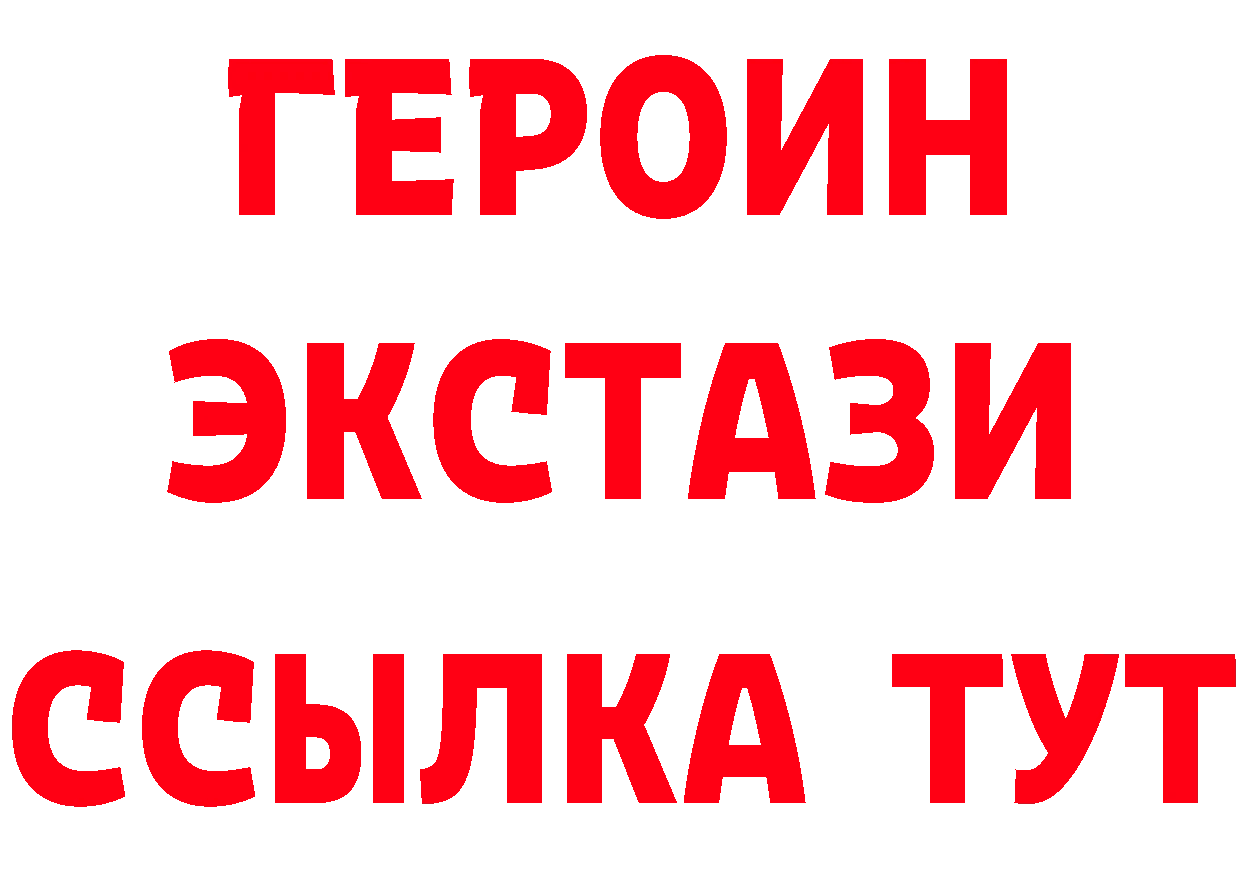 ГЕРОИН
ЭКСТАЗИ
ССЫЛКА ТУТ